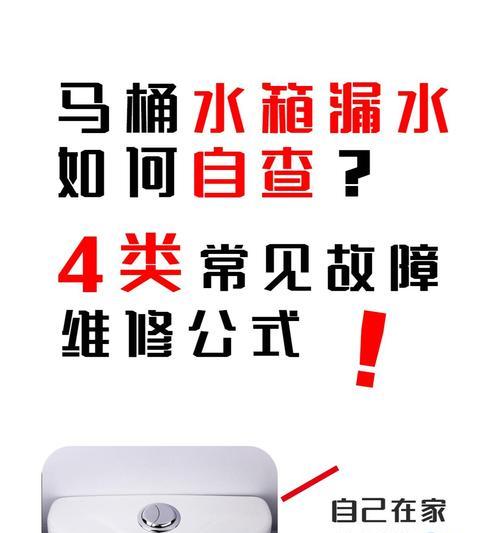 马桶水箱漏水
如何自查？

4类常见故障
维修公式！

自己在家